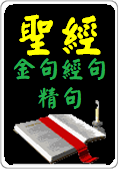 聖經
金句經句
精句